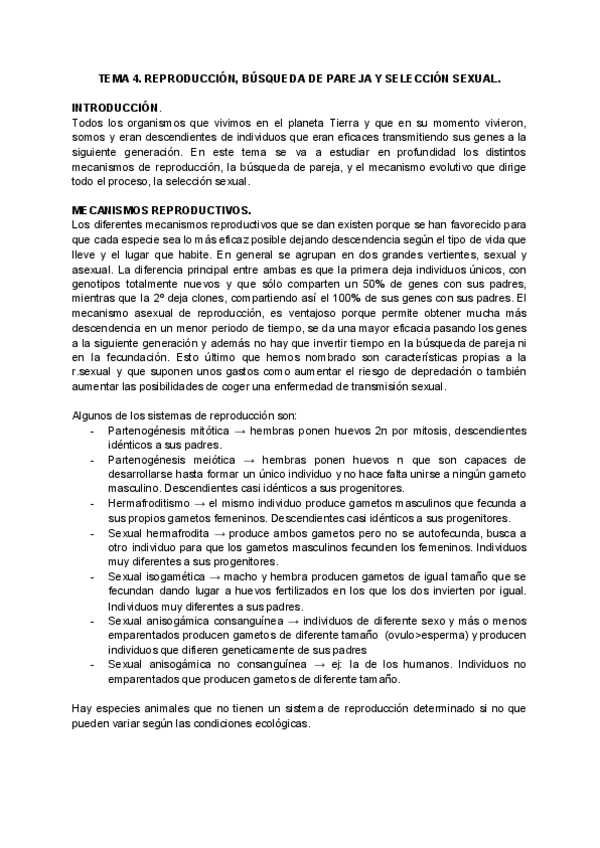 TEMA 4. REPRODUCCIÓN, BÚSQUEDA DE PAREJA Y SELECCIÓN SEXUAL.

INTRODUCCIÓN.
Todos los organismos que vivimos en el planeta Tierra y que en su momento vivieron, somos y eran descendientes de individuos que eran eficaces transmitiendo sus genes a la siguiente generación. En este tema se va a estudiar en profundidad los distintos mecanismos de reproducción, la búsqueda de pareja, y el mecanismo evolutivo que dirige todo el proceso, la selección sexual.

MECANISMOS REPRODUCTIVOS.
Los diferentes mecanismos reproductivos que se dan existen porque se han favorecido para que cada especie sea lo más eficaz posible dejando descendencia según el tipo de vida que lleve y el lugar que habite. En general se agrupan en dos grandes vertientes, sexual y asexual. La diferencia principal entre ambas es que la primera deja individuos únicos, con genotipos totalmente nuevos y que sólo comparten un 50% de genes con sus padres, mientras que la 2º deja clones, compartiendo así el 100% de sus genes con sus padres. El mecanismo asexual de reproducción, es ventajoso porque permite obtener mucha más descendencia en un menor periodo de tiempo, se da una mayor eficacia pasando los genes a la siguiente generación y además no hay que invertir tiempo en la búsqueda de pareja ni en la fecundación. Esto último que hemos nombrado son características propias a la r.sexual y que suponen unos gastos como aumentar el riesgo de depredación o también aumentar las posibilidades de coger una enfermedad de transmisión sexual.

Algunos de los sistemas de reproducción son:
- Partenogénesis mitótica → hembras ponen huevos 2n por mitosis, descendientes idénticos a sus padres.
- Partenogénesis meiótica → hembras ponen huevos n que son capaces de desarrollarse hasta formar un único individuo y no hace falta unirse a ningún gameto masculino. Descendientes casi idénticos a sus progenitores.
- Hermafroditismo → el mismo individuo produce gametos masculinos que fecunda a sus propios gametos femeninos. Descendientes casi idénticos a sus progenitores.
- Sexual hermafrodita → produce ambos gametos pero no se autofecunda, busca a otro individuo para que los gametos masculinos fecunden los femeninos. Individuos muy diferentes a sus progenitores.
- Sexual isogamética → macho y hembra producen gametos de igual tamaño que se fecundan dando lugar a huevos fertilizados en los que los dos invierten por igual. Individuos muy diferentes a sus padres.
- Sexual anisogámica consanguínea → individuos de diferente sexo y más o menos emparentados producen gametos de diferente tamaño (ovulo>esperma) y producen individuos que difieren geneticamente de sus padres
- Sexual anisogámica no consanguínea → ej: la de los humanos. Individuos no emparentados que producen gametos de diferente tamaño.

Hay especies animales que no tienen un sistema de reproducción determinado si no que pueden variar según las condiciones ecológicas.